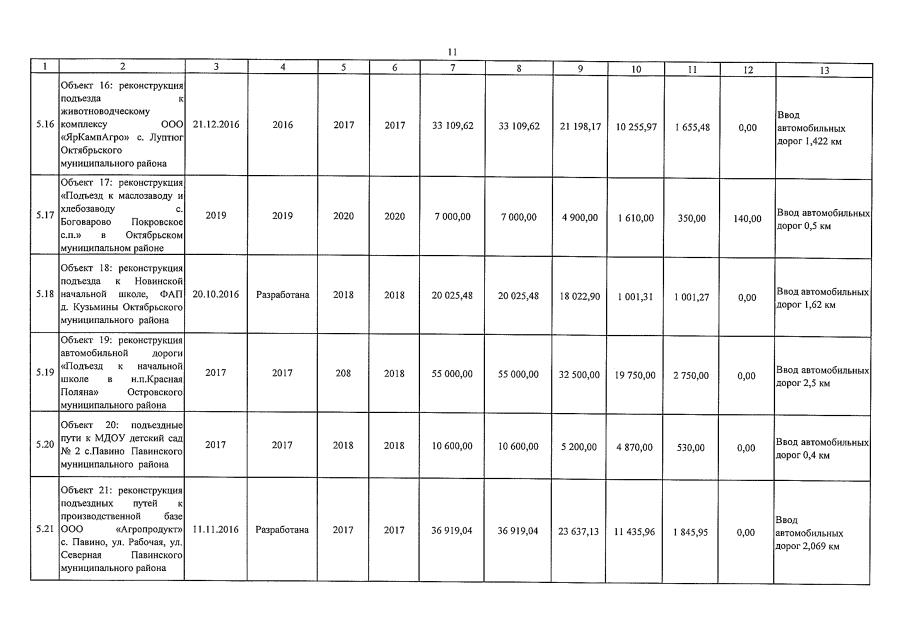 11

| 1 | 2 | 3 | 4 | 5 | 6 | 7 | 8 | 9 | 10 | 11 | 12 | 13 |
|---|---|---|---|---|---|---|---|---|---|---|---|---|
| 5.16 | Объект 16: реконструкция подъезда к животноводческому комплексу ООО «ЯрКампАгро» с. Луптюг Октябрьского муниципального района | 21.12.2016 | 2016 | 2017 | 2017 | 33 109,62 | 33 109,62 | 21 198,17 | 10 255,97 | 1 655,48 | 0,00 | Ввод автомобильных дорог 1,422 км |
| 5.17 | Объект 17: реконструкция «Подъезд к маслозаводу и хлебозаводу с. Боговарово Покровское с.п.» в Октябрьском муниципальном районе | 2019 | 2019 | 2020 | 2020 | 7 000,00 | 7 000,00 | 4 900,00 | 1 610,00 | 350,00 | 140,00 | Ввод автомобильных дорог 0,5 км |
| 5.18 | Объект 18: реконструкция подъезда к Новинской начальной школе, ФАП д. Кузьмины Октябрьского муниципального района | 20.10.2016 | Разработана | 2018 | 2018 | 20 025,48 | 20 025,48 | 18 022,90 | 1 001,31 | 1 001,27 | 0,00 | Ввод автомобильных дорог 1,62 км |
| 5.19 | Объект 19: реконструкция автомобильной дороги «Подъезд к начальной школе в н.п.Красная Поляна» Островского муниципального района | 2017 | 2017 | 208 | 2018 | 55 000,00 | 55 000,00 | 32 500,00 | 19 750,00 | 2 750,00 | 0,00 | Ввод автомобильных дорог 2,5 км |
| 5.20 | Объект 20: подъездные пути к МДОУ детский сад № 2 с.Павино Павинского муниципального района | 2017 | 2017 | 2018 | 2018 | 10 600,00 | 10 600,00 | 5 200,00 | 4 870,00 | 530,00 | 0,00 | Ввод автомобильных дорог 0,4 км |
| 5.21 | Объект 21: реконструкция подъездных путей к производственной базе ООО «Агропродукт» с. Павино, ул. Рабочая, ул. Северная Павинского муниципального района | 11.11.2016 | Разработана | 2017 | 2017 | 36 919,04 | 36 919,04 | 23 637,13 | 11 435,96 | 1 845,95 | 0,00 | Ввод автомобильных дорог 2,069 км |